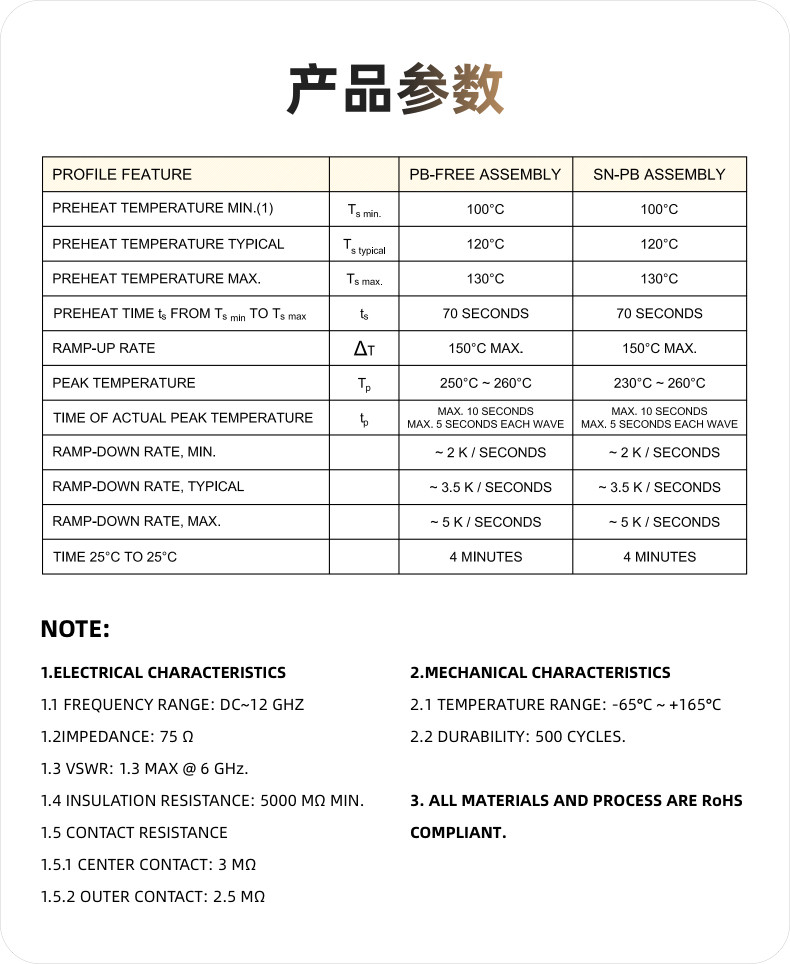 产品参数

| PROFILE FEATURE | | PB-FREE ASSEMBLY | SN-PB ASSEMBLY |
|---|---|---|---|
| PREHEAT TEMPERATURE MIN.(1) | $T_{s\ min.}$ | 100°C | 100°C |
| PREHEAT TEMPERATURE TYPICAL | $T_{s\ typical}$ | 120°C | 120°C |
| PREHEAT TEMPERATURE MAX. | $T_{s\ max.}$ | 130°C | 130°C |
| PREHEAT TIME $t_s$ FROM $T_{s\ min}$ TO $T_{s\ max}$ | $t_s$ | 70 SECONDS | 70 SECONDS |
| RAMP-UP RATE | $\Delta T$ | 150°C MAX. | 150°C MAX. |
| PEAK TEMPERATURE | $T_p$ | 250°C ~ 260°C | 230°C ~ 260°C |
| TIME OF ACTUAL PEAK TEMPERATURE | $t_p$ | MAX. 10 SECONDS MAX. 5 SECONDS EACH WAVE | MAX. 10 SECONDS MAX. 5 SECONDS EACH WAVE |
| RAMP-DOWN RATE, MIN. | | ~ 2 K / SECONDS | ~ 2 K / SECONDS |
| RAMP-DOWN RATE, TYPICAL | | ~ 3.5 K / SECONDS | ~ 3.5 K / SECONDS |
| RAMP-DOWN RATE, MAX. | | ~ 5 K / SECONDS | ~ 5 K / SECONDS |
| TIME 25°C TO 25°C | | 4 MINUTES | 4 MINUTES |

NOTE:

1.ELECTRICAL CHARACTERISTICS

1.1 FREQUENCY RANGE: DC~12 GHZ

1.2IMPEDANCE: 75 Ω

1.3 VSWR: 1.3 MAX @ 6 GHz.

1.4 INSULATION RESISTANCE: 5000 MΩ MIN.

1.5 CONTACT RESISTANCE

1.5.1 CENTER CONTACT: 3 MΩ

1.5.2 OUTER CONTACT: 2.5 MΩ

2.MECHANICAL CHARACTERISTICS

2.1 TEMPERATURE RANGE: -65°C ~ +165°C

2.2 DURABILITY: 500 CYCLES.

3. ALL MATERIALS AND PROCESS ARE RoHS COMPLIANT.